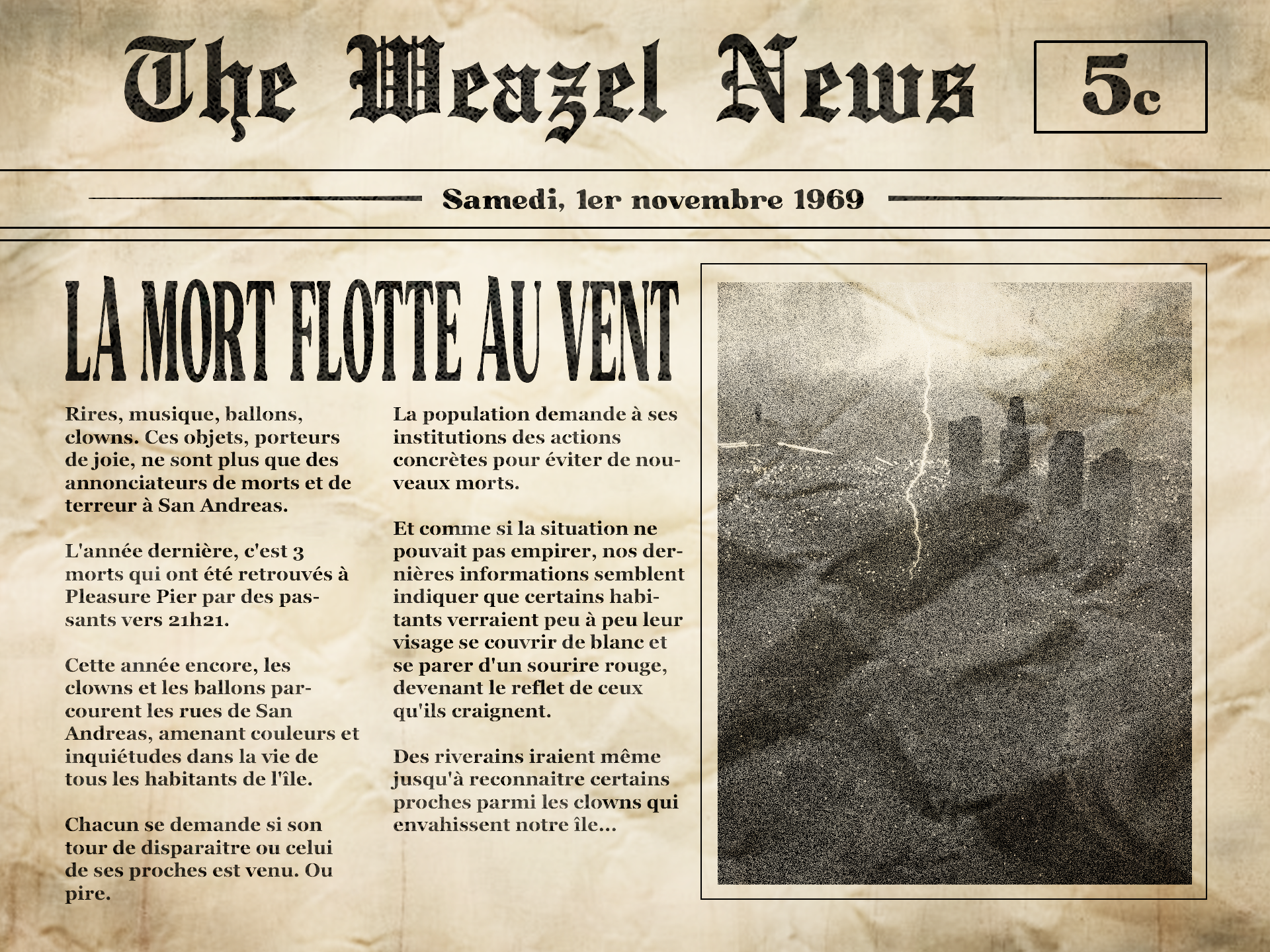 The Weazel News

5c

Samedi, 1er novembre 1969

LA MORT FLOTTE AU VENT

Rires, musique, ballons, clowns. Ces objets, porteurs de joie, ne sont plus que des annonciateurs de morts et de terreur à San Andreas.

L'année dernière, c'est 3 morts qui ont été retrouvés à Pleasure Pier par des passants vers 21h21.

Cette année encore, les clowns et les ballons parcourent les rues de San Andreas, amenant couleurs et inquiétudes dans la vie de tous les habitants de l'île.

Chacun se demande si son tour de disparaitre ou celui de ses proches est venu. Ou pire.

La population demande à ses institutions des actions concrètes pour éviter de nouveaux morts.

Et comme si la situation ne pouvait pas empirer, nos dernières informations semblent indiquer que certains habitants verraient peu à peu leur visage se couvrir de blanc et se parer d'un sourire rouge, devenant le reflet de ceux qu'ils craignent.

Des riverains iraient même jusqu'à reconnaitre certains proches parmi les clowns qui envahissent notre île...